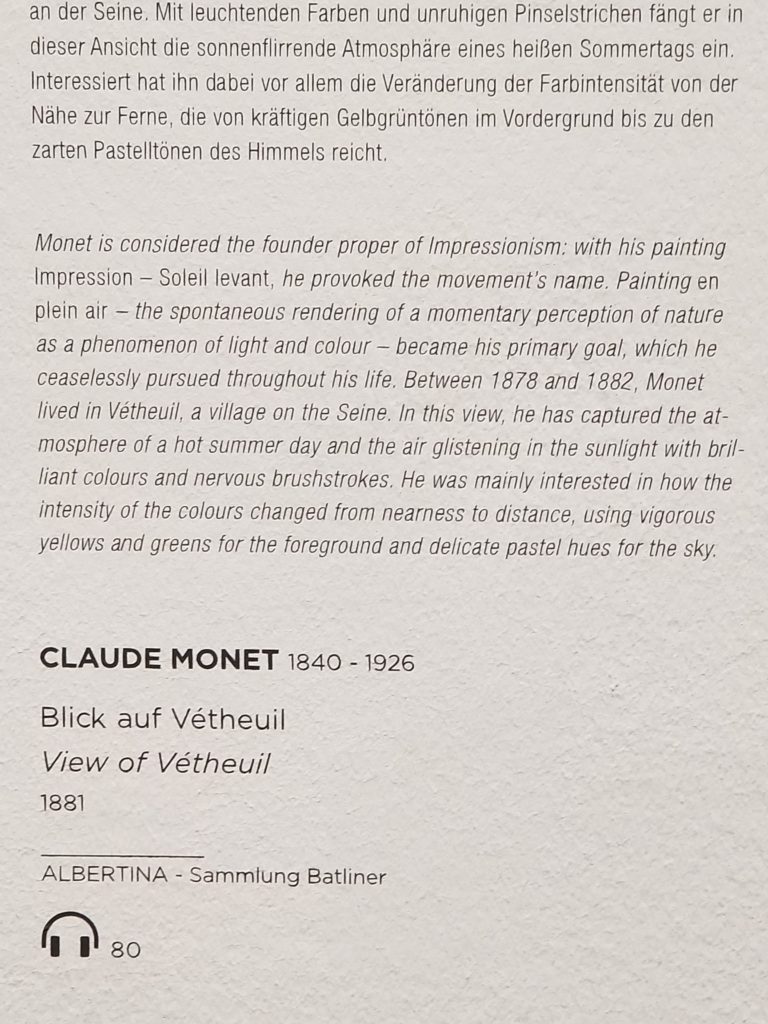 an der Seine. Mit leuchtenden Farben und unruhigen Pinselstrichen fängt er in dieser Ansicht die sonnenflirrende Atmosphäre eines heißen Sommertags ein. Interessiert hat ihn dabei vor allem die Veränderung der Farbintensität von der Nähe zur Ferne, die von kräftigen Gelbgrüntönen im Vordergrund bis zu den zarten Pastelltönen des Himmels reicht.

Monet is considered the founder proper of Impressionism: with his painting Impression – Soleil levant, he provoked the movement's name. Painting en plein air – the spontaneous rendering of a momentary perception of nature as a phenomenon of light and colour – became his primary goal, which he ceaselessly pursued throughout his life. Between 1878 and 1882, Monet lived in Vétheuil, a village on the Seine. In this view, he has captured the atmosphere of a hot summer day and the air glistening in the sunlight with brilliant colours and nervous brushstrokes. He was mainly interested in how the intensity of the colours changed from nearness to distance, using vigorous yellows and greens for the foreground and delicate pastel hues for the sky.

CLAUDE MONET 1840 - 1926

Blick auf Vétheuil
View of Vétheuil
1881

ALBERTINA - Sammlung Batliner

80